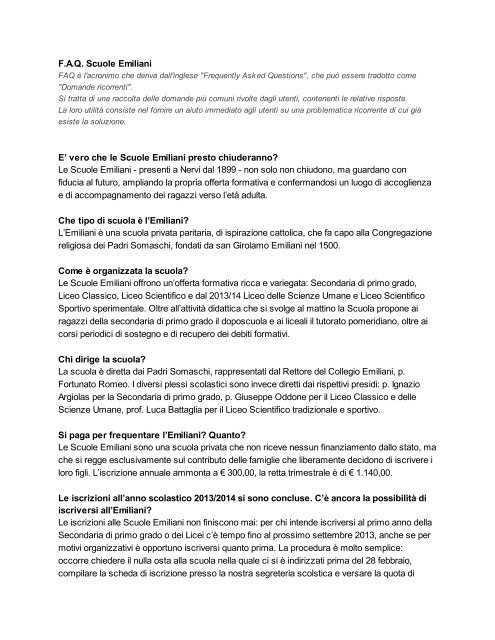 F.A.Q. Scuole Emiliani

FAQ è l'acronimo che deriva dall'inglese "Frequently Asked Questions", che può essere tradotto come "Domande ricorrenti".
Si tratta di una raccolta delle domande più comuni rivolte dagli utenti, contenenti le relative risposte.
La loro utilità consiste nel fornire un aiuto immediato agli utenti su una problematica ricorrente di cui già esiste la soluzione.

E' vero che le Scuole Emiliani presto chiuderanno?
Le Scuole Emiliani - presenti a Nervi dal 1899 - non solo non chiudono, ma guardano con fiducia al futuro, ampliando la propria offerta formativa e confermandosi un luogo di accoglienza e di accompagnamento dei ragazzi verso l'età adulta.

Che tipo di scuola è l'Emiliani?
L'Emiliani è una scuola privata paritaria, di ispirazione cattolica, che fa capo alla Congregazione religiosa dei Padri Somaschi, fondati da san Girolamo Emiliani nel 1500.

Come è organizzata la scuola?
Le Scuole Emiliani offrono un'offerta formativa ricca e variegata: Secondaria di primo grado, Liceo Classico, Liceo Scientifico e dal 2013/14 Liceo delle Scienze Umane e Liceo Scientifico Sportivo sperimentale. Oltre all'attività didattica che si svolge al mattino la Scuola propone ai ragazzi della secondaria di primo grado il doposcuola e ai liceali il tutorato pomeridiano, oltre ai corsi periodici di sostegno e di recupero dei debiti formativi.

Chi dirige la scuola?
La scuola è diretta dai Padri Somaschi, rappresentati dal Rettore del Collegio Emiliani, p. Fortunato Romeo. I diversi plessi scolastici sono invece diretti dai rispettivi presidi: p. Ignazio Argiolas per la Secondaria di primo grado, p. Giuseppe Oddone per il Liceo Classico e delle Scienze Umane, prof. Luca Battaglia per il Liceo Scientifico tradizionale e sportivo.

Si paga per frequentare l'Emiliani? Quanto?
Le Scuole Emiliani sono una scuola privata che non riceve nessun finanziamento dallo stato, ma che si regge esclusivamente sul contributo delle famiglie che liberamente decidono di iscrivere i loro figli. L'iscrizione annuale ammonta a € 300,00, la retta trimestrale è di € 1.140,00.

Le iscrizioni all'anno scolastico 2013/2014 si sono concluse. C'è ancora la possibilità di iscriversi all'Emiliani?
Le iscrizioni alle Scuole Emiliani non finiscono mai: per chi intende iscriversi al primo anno della Secondaria di primo grado o dei Licei c'è tempo fino al prossimo settembre 2013, anche se per motivi organizzativi è opportuno iscriversi quanto prima. La procedura è molto semplice: occorre chiedere il nulla osta alla scuola nella quale ci si è indirizzati prima del 28 febbraio, compilare la scheda di iscrizione presso la nostra segreteria scolstica e versare la quota di